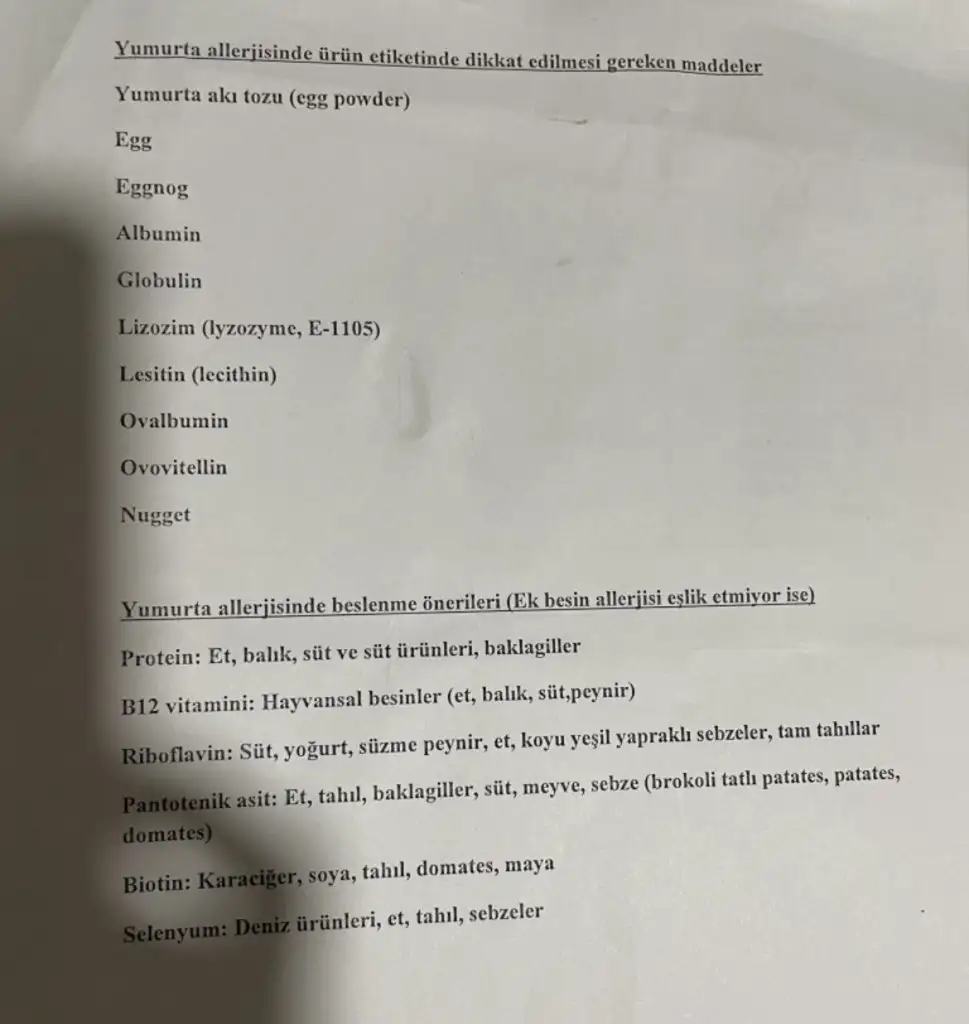 Yumurta allerjisinde ürün etiketinde dikkat edilmesi gereken maddeler

Yumurta akı tozu (egg powder)

Egg

Eggnog

Albumin

Globulin

Lizozim (lyzozyme, E-1105)

Lesitin (lecithin)

Ovalbumin

Ovovitellin

Nugget

Yumurta allerjisinde beslenme önerileri (Ek besin allerjisi eşlik etmiyor ise)

Protein: Et, balık, süt ve süt ürünleri, baklagiller

B12 vitamini: Hayvansal besinler (et, balık, süt,peynir)

Riboflavin: Süt, yoğurt, süzme peynir, et, koyu yeşil yapraklı sebzeler, tam tahıllar

Pantotenik asit: Et, tahıl, baklagiller, süt, meyve, sebze (brokoli tatlı patates, patates, domates)

Biotin: Karaciğer, soya, tahıl, domates, maya

Selenyum: Deniz ürünleri, et, tahıl, sebzeler